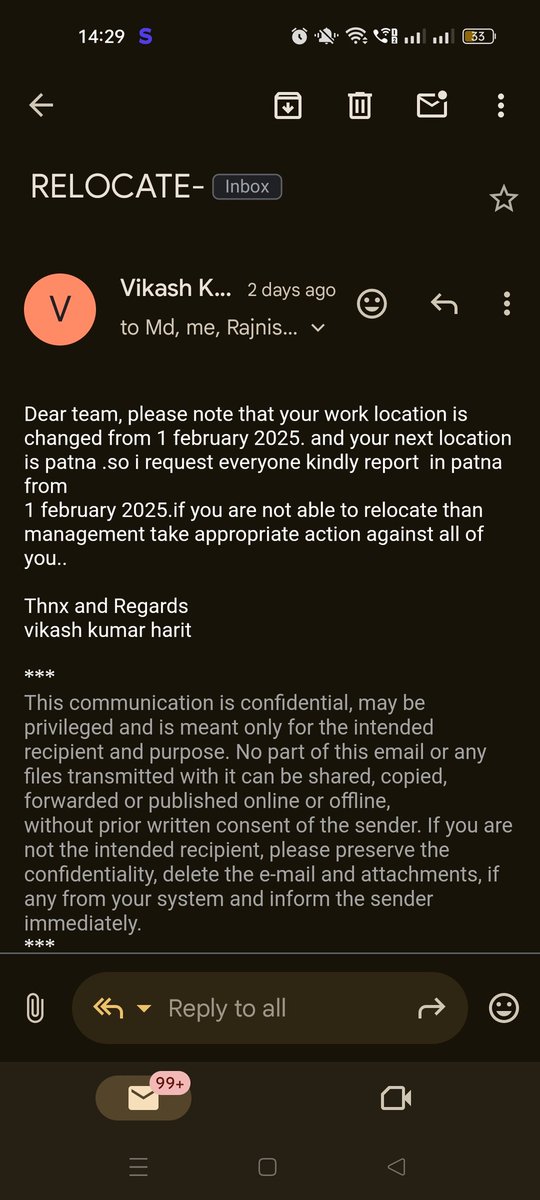 14:29 S 33

RELOCATE- Inbox

V

Vikash K... 2 days ago

to Md, me, Rajnis...

Dear team, please note that your work location is changed from 1 february 2025. and your next location is patna .so i request everyone kindly report in patna from
1 february 2025.if you are not able to relocate than management take appropriate action against all of you..

Thnx and Regards
vikash kumar harit

***
This communication is confidential, may be privileged and is meant only for the intended recipient and purpose. No part of this email or any files transmitted with it can be shared, copied, forwarded or published online or offline, without prior written consent of the sender. If you are not the intended recipient, please preserve the confidentiality, delete the e-mail and attachments, if any from your system and inform the sender immediately.
***

Reply to all

99+